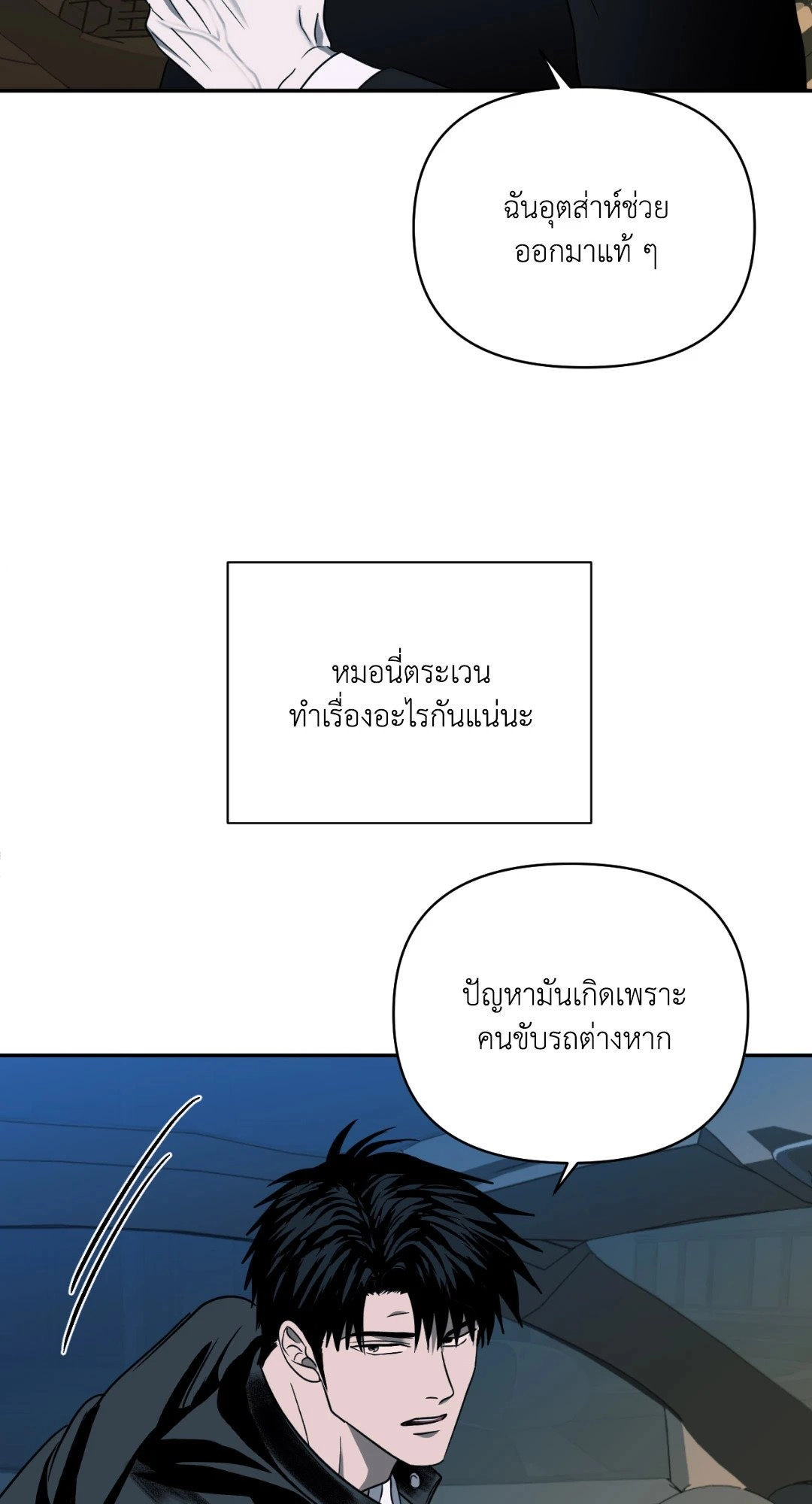 ฉันอุตส่าห์ช่วย
ออกมาแท้ ๆ

หมอนี่ตระเวน
ทำเรื่องอะไรกันแน่นะ

ปัญหามันเกิดเพราะ
คนขับรถต่างหาก